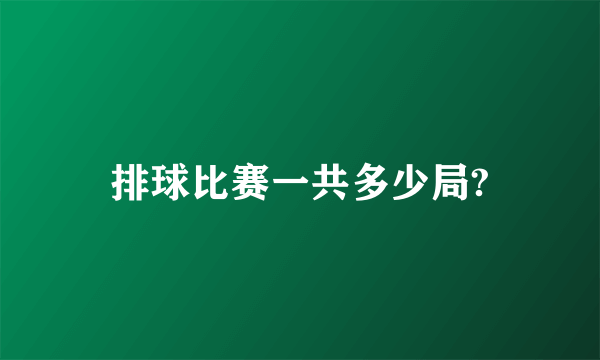 排球比赛一共多少局?